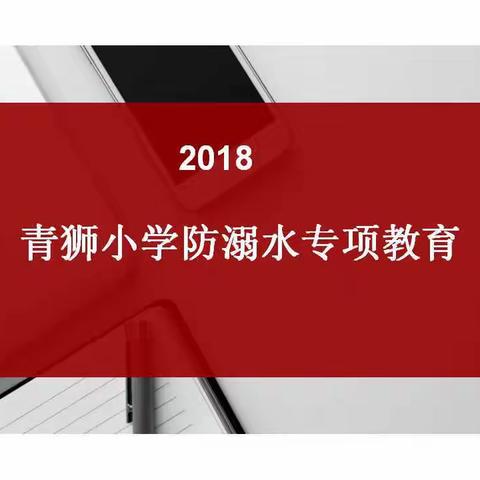 2018

青狮小学防溺水专项教育